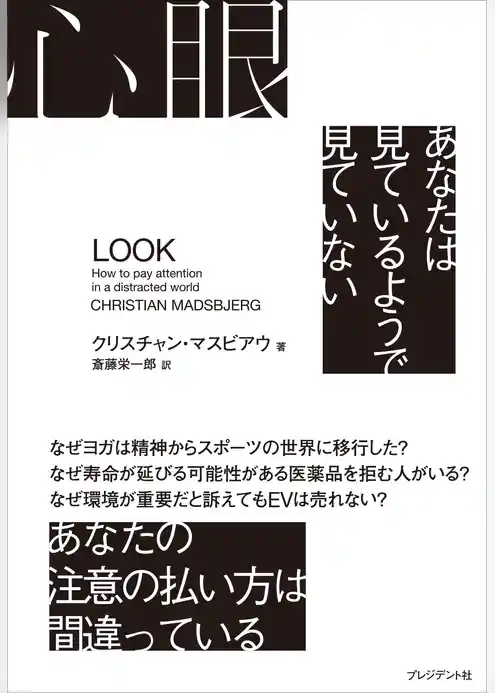 心眼

あなたは
見ているようで
見ていない

LOOK
How to pay attention in a distracted world
CHRISTIAN MADSBJERG

クリスチャン・マスビアウ 著
斎藤栄一郎 訳

なぜヨガは精神からスポーツの世界に移行した?
なぜ寿命が延びる可能性がある医薬品を拒む人がいる?
なぜ環境が重要だと訴えてもEVは売れない?

あなたの
注意の払い方は
間違っている

プレジデント社